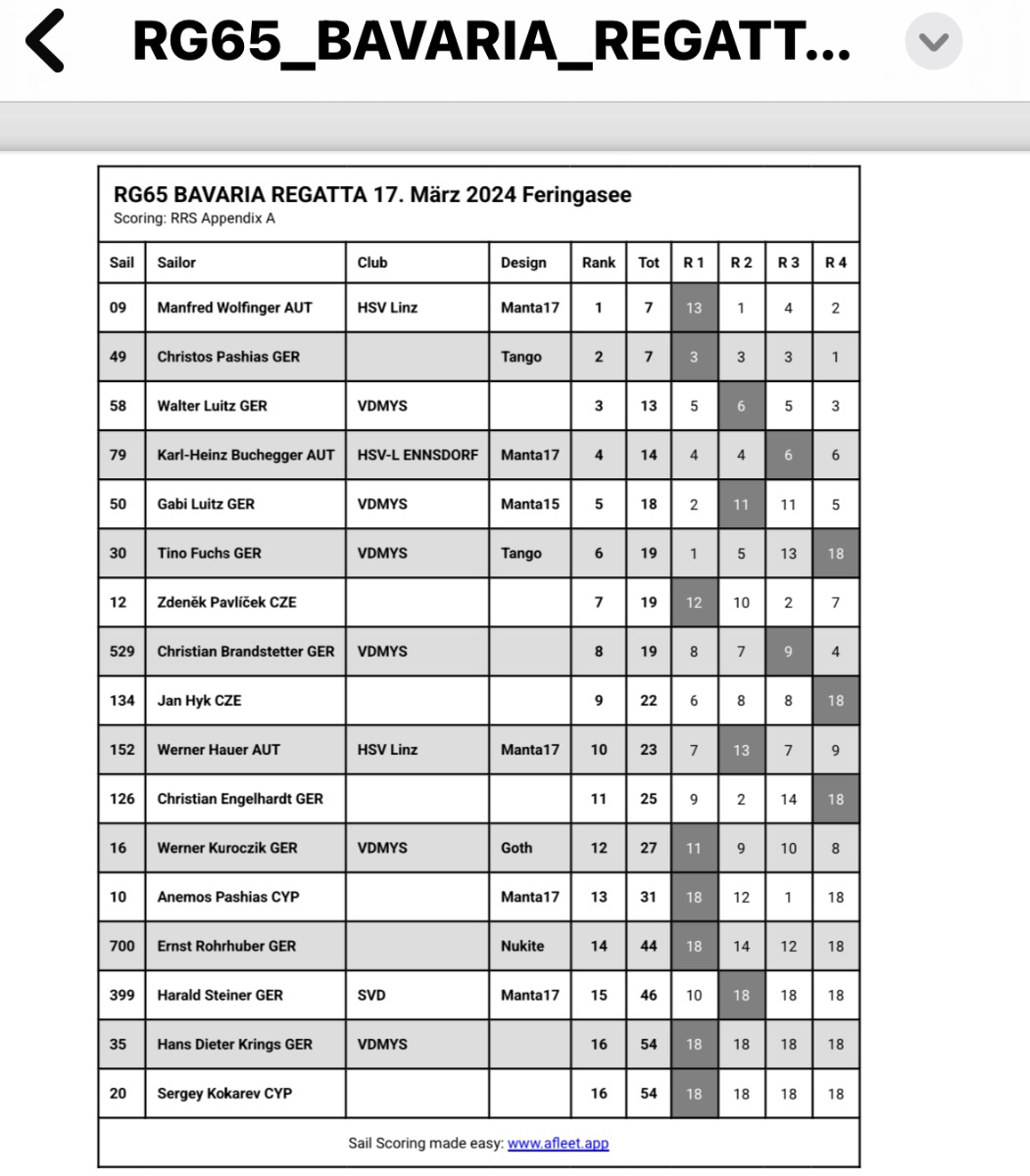 RG65_BAVARIA_REGATT...

RG65 BAVARIA REGATTA 17. März 2024 Feringasee
Scoring: RRS Appendix A

| Sail | Sailor | Club | Design | Rank | Tot | R 1 | R 2 | R 3 | R 4 |
|---|---|---|---|---|---|---|---|---|---|
| 09 | Manfred Wolfinger AUT | HSV Linz | Manta17 | 1 | 7 | 13 | 1 | 4 | 2 |
| 49 | Christos Pashias GER | | Tango | 2 | 7 | 3 | 3 | 3 | 1 |
| 58 | Walter Luitz GER | VDMYS | | 3 | 13 | 5 | 6 | 5 | 3 |
| 79 | Karl-Heinz Buchegger AUT | HSV-L ENNSDORF | Manta17 | 4 | 14 | 4 | 4 | 6 | 6 |
| 50 | Gabi Luitz GER | VDMYS | Manta15 | 5 | 18 | 2 | 11 | 11 | 5 |
| 30 | Tino Fuchs GER | VDMYS | Tango | 6 | 19 | 1 | 5 | 13 | 18 |
| 12 | Zdeněk Pavlíček CZE | | | 7 | 19 | 12 | 10 | 2 | 7 |
| 529 | Christian Brandstetter GER | VDMYS | | 8 | 19 | 8 | 7 | 9 | 4 |
| 134 | Jan Hyk CZE | | | 9 | 22 | 6 | 8 | 8 | 18 |
| 152 | Werner Hauer AUT | HSV Linz | Manta17 | 10 | 23 | 7 | 13 | 7 | 9 |
| 126 | Christian Engelhardt GER | | | 11 | 25 | 9 | 2 | 14 | 18 |
| 16 | Werner Kuroczik GER | VDMYS | Goth | 12 | 27 | 11 | 9 | 10 | 8 |
| 10 | Anemos Pashias CYP | | Manta17 | 13 | 31 | 18 | 12 | 1 | 18 |
| 700 | Ernst Rohrhuber GER | | Nukite | 14 | 44 | 18 | 14 | 12 | 18 |
| 399 | Harald Steiner GER | SVD | Manta17 | 15 | 46 | 10 | 18 | 18 | 18 |
| 35 | Hans Dieter Krings GER | VDMYS | | 16 | 54 | 18 | 18 | 18 | 18 |
| 20 | Sergey Kokarev CYP | | | 16 | 54 | 18 | 18 | 18 | 18 |

Sail Scoring made easy: www.afleet.app